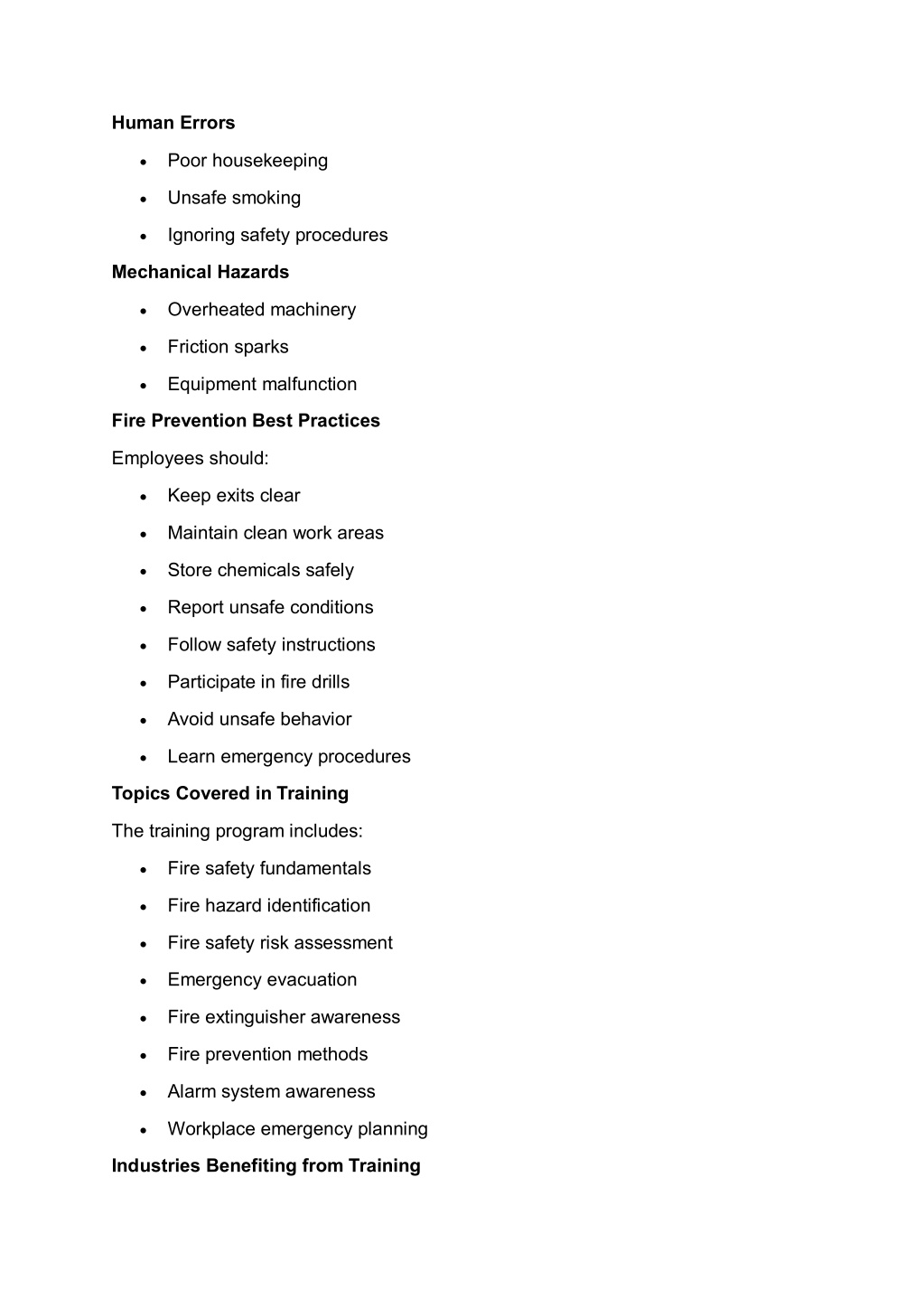 Human Errors

• Poor housekeeping
• Unsafe smoking
• Ignoring safety procedures

Mechanical Hazards

• Overheated machinery
• Friction sparks
• Equipment malfunction

Fire Prevention Best Practices

Employees should:

• Keep exits clear
• Maintain clean work areas
• Store chemicals safely
• Report unsafe conditions
• Follow safety instructions
• Participate in fire drills
• Avoid unsafe behavior
• Learn emergency procedures

Topics Covered in Training

The training program includes:

• Fire safety fundamentals
• Fire hazard identification
• Fire safety risk assessment
• Emergency evacuation
• Fire extinguisher awareness
• Fire prevention methods
• Alarm system awareness
• Workplace emergency planning

Industries Benefiting from Training